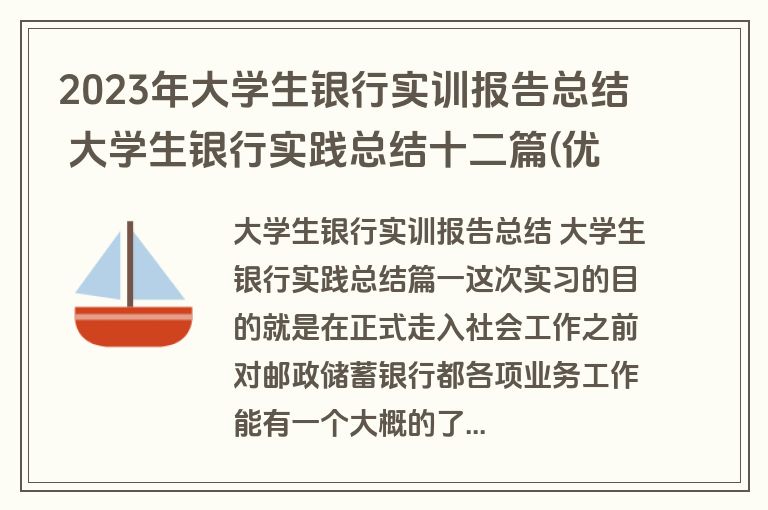 2023年大学生银行实训报告总结 大学生银行实践总结十二篇(优

大学生银行实训报告总结 大学生银行实践总结篇一这次实习的目的就是在正式走入社会工作之前对邮政储蓄银行都各项业务工作能有一个大概的了...